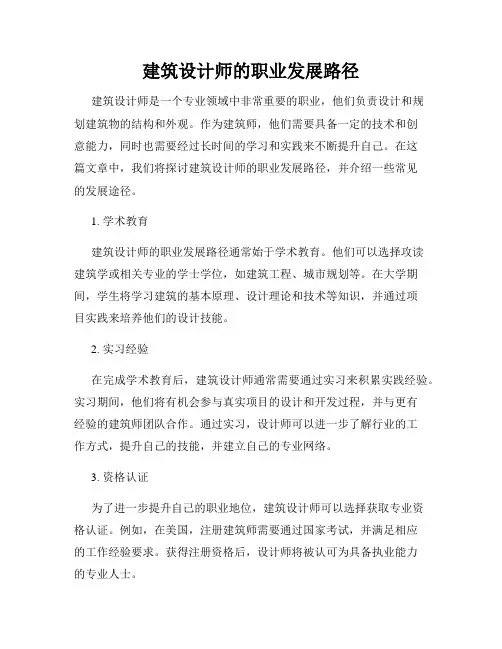 建筑设计师的职业发展路径

建筑设计师是一个专业领域中非常重要的职业，他们负责设计和规划建筑物的结构和外观。作为建筑师，他们需要具备一定的技术和创意能力，同时也需要经过长时间的学习和实践来不断提升自己。在这篇文章中，我们将探讨建筑设计师的职业发展路径，并介绍一些常见的发展途径。

1. 学术教育

建筑设计师的职业发展路径通常始于学术教育。他们可以选择攻读建筑学或相关专业的学士学位，如建筑工程、城市规划等。在大学期间，学生将学习建筑的基本原理、设计理论和技术等知识，并通过项目实践来培养他们的设计技能。

2. 实习经验

在完成学术教育后，建筑设计师通常需要通过实习来积累实践经验。实习期间，他们将有机会参与真实项目的设计和开发过程，并与更有经验的建筑师团队合作。通过实习，设计师可以进一步了解行业的工作方式，提升自己的技能，并建立自己的专业网络。

3. 资格认证

为了进一步提升自己的职业地位，建筑设计师可以选择获取专业资格认证。例如，在美国，注册建筑师需要通过国家考试，并满足相应的工作经验要求。获得注册资格后，设计师将被认可为具备执业能力的专业人士。